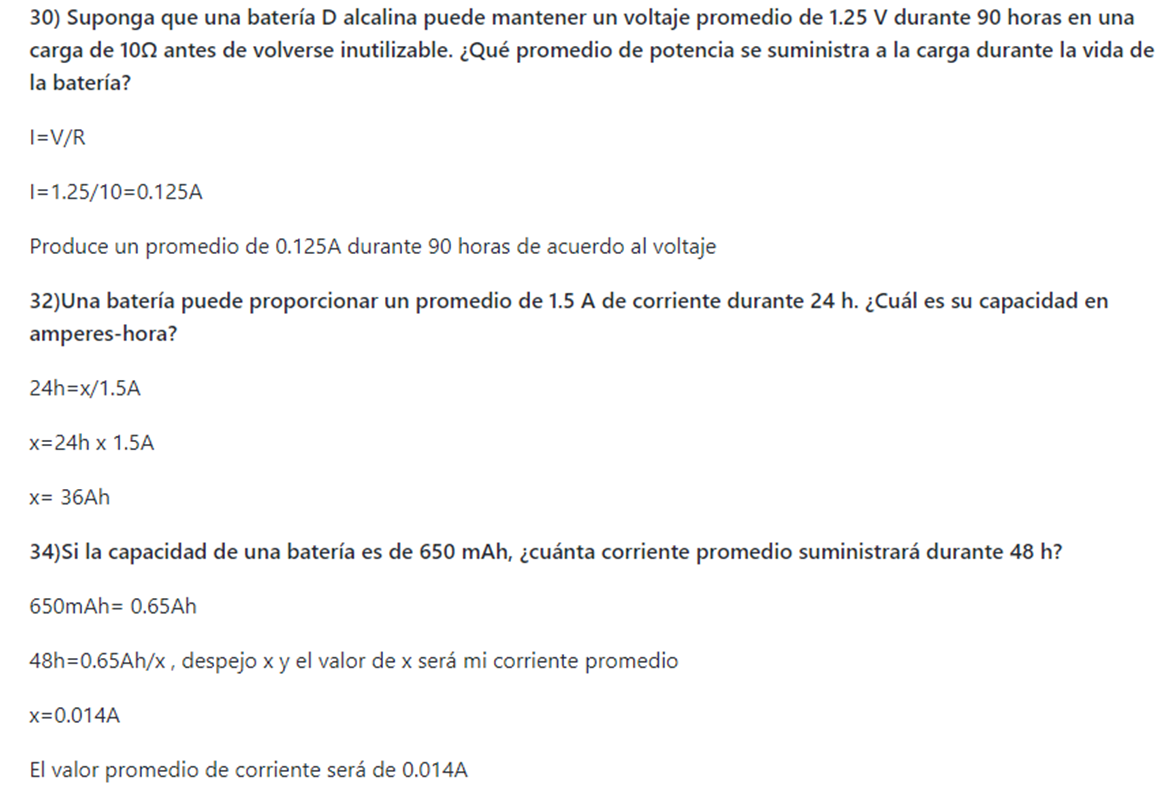 30) Suponga que una batería D alcalina puede mantener un voltaje promedio de 1.25 V durante 90 horas en una carga de 10Ω antes de volverse inutilizable. ¿Qué promedio de potencia se suministra a la carga durante la vida de la batería?

I=V/R

I=1.25/10=0.125A

Produce un promedio de 0.125A durante 90 horas de acuerdo al voltaje

32)Una batería puede proporcionar un promedio de 1.5 A de corriente durante 24 h. ¿Cuál es su capacidad en amperes-hora?

24h=x/1.5A

x=24h x 1.5A

x= 36Ah

34)Si la capacidad de una batería es de 650 mAh, ¿cuánta corriente promedio suministrará durante 48 h?

650mAh= 0.65Ah

48h=0.65Ah/x , despejo x y el valor de x será mi corriente promedio

x=0.014A

El valor promedio de corriente será de 0.014A